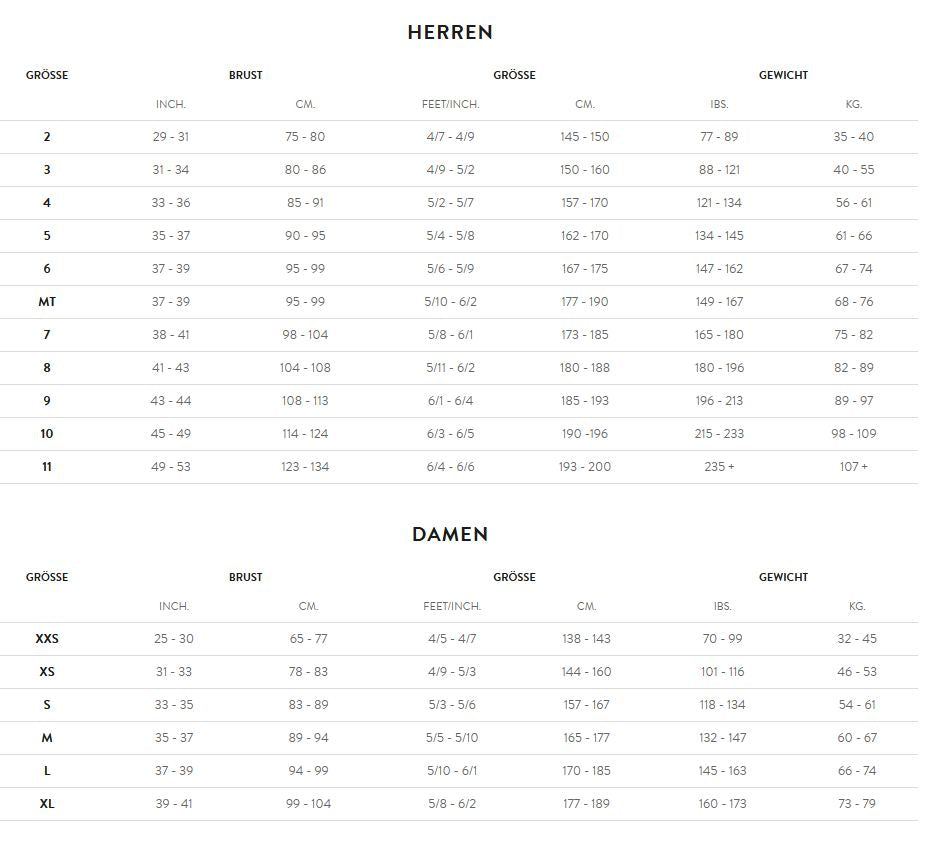 HERREN

| GRÖSSE | BRUST | | GRÖSSE | | GEWICHT | |
|---|---|---|---|---|---|---|
| | INCH. | CM. | FEET/INCH. | CM. | IBS. | KG. |
| 2 | 29 - 31 | 75 - 80 | 4/7 - 4/9 | 145 - 150 | 77 - 89 | 35 - 40 |
| 3 | 31 - 34 | 80 - 86 | 4/9 - 5/2 | 150 - 160 | 88 - 121 | 40 - 55 |
| 4 | 33 - 36 | 85 - 91 | 5/2 - 5/7 | 157 - 170 | 121 - 134 | 56 - 61 |
| 5 | 35 - 37 | 90 - 95 | 5/4 - 5/8 | 162 - 170 | 134 - 145 | 61 - 66 |
| 6 | 37 - 39 | 95 - 99 | 5/6 - 5/9 | 167 - 175 | 147 - 162 | 67 - 74 |
| MT | 37 - 39 | 95 - 99 | 5/10 - 6/2 | 177 - 190 | 149 - 167 | 68 - 76 |
| 7 | 38 - 41 | 98 - 104 | 5/8 - 6/1 | 173 - 185 | 165 - 180 | 75 - 82 |
| 8 | 41 - 43 | 104 - 108 | 5/11 - 6/2 | 180 - 188 | 180 - 196 | 82 - 89 |
| 9 | 43 - 44 | 108 - 113 | 6/1 - 6/4 | 185 - 193 | 196 - 213 | 89 - 97 |
| 10 | 45 - 49 | 114 - 124 | 6/3 - 6/5 | 190 -196 | 215 - 233 | 98 - 109 |
| 11 | 49 - 53 | 123 - 134 | 6/4 - 6/6 | 193 - 200 | 235 + | 107 + |

DAMEN

| GRÖSSE | BRUST | | GRÖSSE | | GEWICHT | |
|---|---|---|---|---|---|---|
| | INCH. | CM. | FEET/INCH. | CM. | IBS. | KG. |
| XXS | 25 - 30 | 65 - 77 | 4/5 - 4/7 | 138 - 143 | 70 - 99 | 32 - 45 |
| XS | 31 - 33 | 78 - 83 | 4/9 - 5/3 | 144 - 160 | 101 - 116 | 46 - 53 |
| S | 33 - 35 | 83 - 89 | 5/3 - 5/6 | 157 - 167 | 118 - 134 | 54 - 61 |
| M | 35 - 37 | 89 - 94 | 5/5 - 5/10 | 165 - 177 | 132 - 147 | 60 - 67 |
| L | 37 - 39 | 94 - 99 | 5/10 - 6/1 | 170 - 185 | 145 - 163 | 66 - 74 |
| XL | 39 - 41 | 99 - 104 | 5/8 - 6/2 | 177 - 189 | 160 - 173 | 73 - 79 |